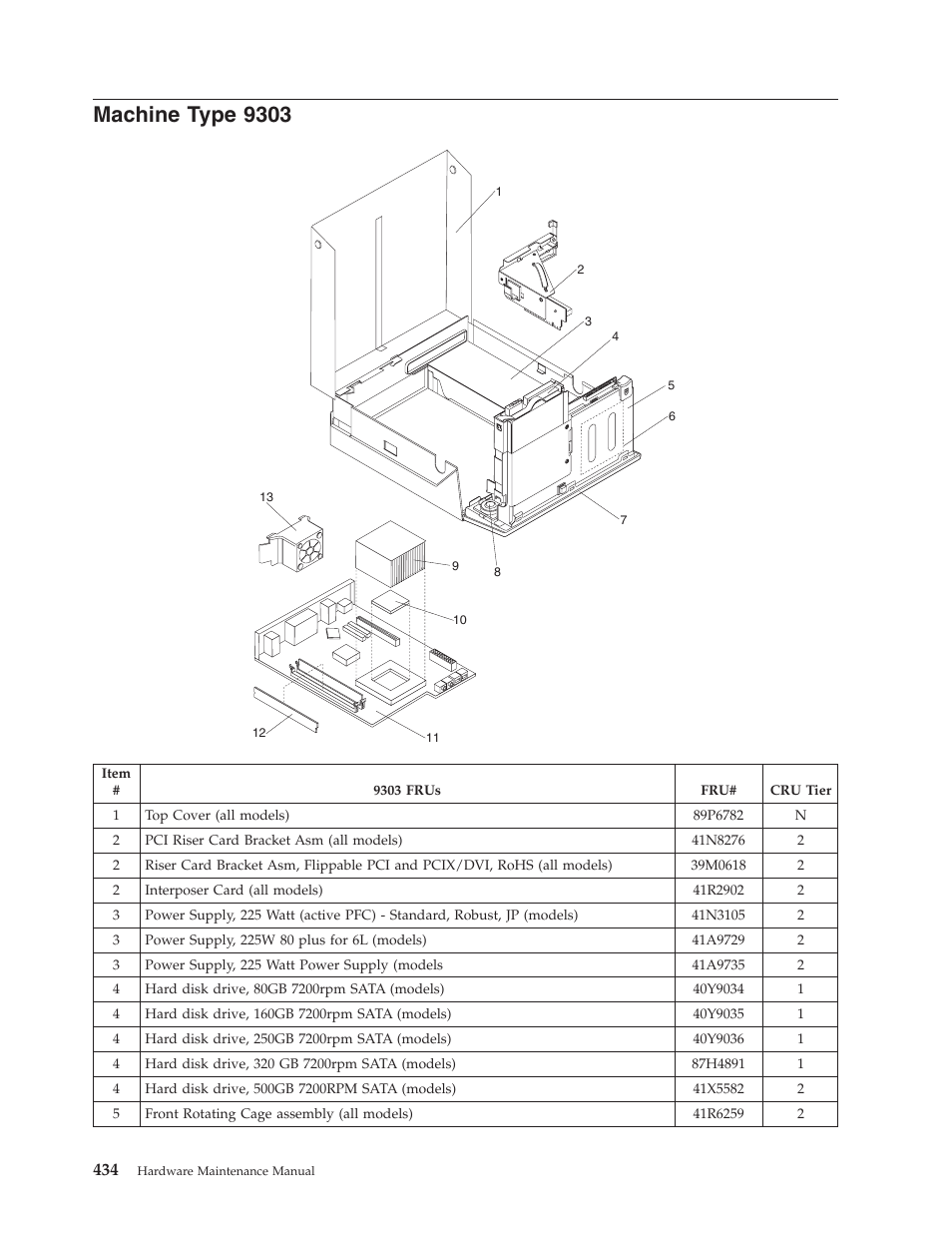 Machine Type 9303

1
2
3
4
5
6
7
8
9
10
11
12
13

| Item # | 9303 FRUs | FRU# | CRU Tier |
|---|---|---|---|
| 1 | Top Cover (all models) | 89P6782 | N |
| 2 | PCI Riser Card Bracket Asm (all models) | 41N8276 | 2 |
| 2 | Riser Card Bracket Asm, Flippable PCI and PCIX/DVI, RoHS (all models) | 39M0618 | 2 |
| 2 | Interposer Card (all models) | 41R2902 | 2 |
| 3 | Power Supply, 225 Watt (active PFC) - Standard, Robust, JP (models) | 41N3105 | 2 |
| 3 | Power Supply, 225W 80 plus for 6L (models) | 41A9729 | 2 |
| 3 | Power Supply, 225 Watt Power Supply (models | 41A9735 | 2 |
| 4 | Hard disk drive, 80GB 7200rpm SATA (models) | 40Y9034 | 1 |
| 4 | Hard disk drive, 160GB 7200rpm SATA (models) | 40Y9035 | 1 |
| 4 | Hard disk drive, 250GB 7200rpm SATA (models) | 40Y9036 | 1 |
| 4 | Hard disk drive, 320 GB 7200rpm SATA (models) | 87H4891 | 1 |
| 4 | Hard disk drive, 500GB 7200RPM SATA (models) | 41X5582 | 2 |
| 5 | Front Rotating Cage assembly (all models) | 41R6259 | 2 |

434 Hardware Maintenance Manual